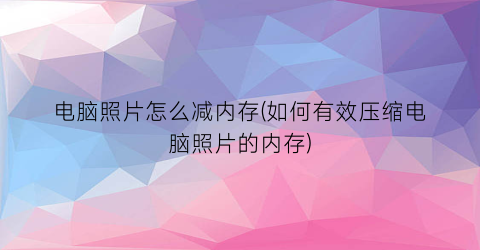 电脑照片怎么减内存(如何有效压缩电脑照片的内存)